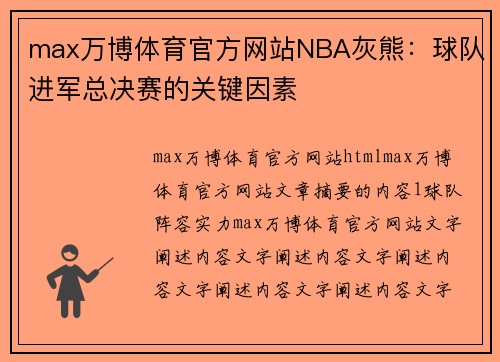 max万博体育官方网站NBA灰熊：球队进军总决赛的关键因素

max万博体育官方网站htmlmax万博体育官方网站文章摘要的内容1球队阵容实力max万博体育官方网站文字阐述内容文字阐述内容文字阐述内容文字阐述内容文字阐述内容文字